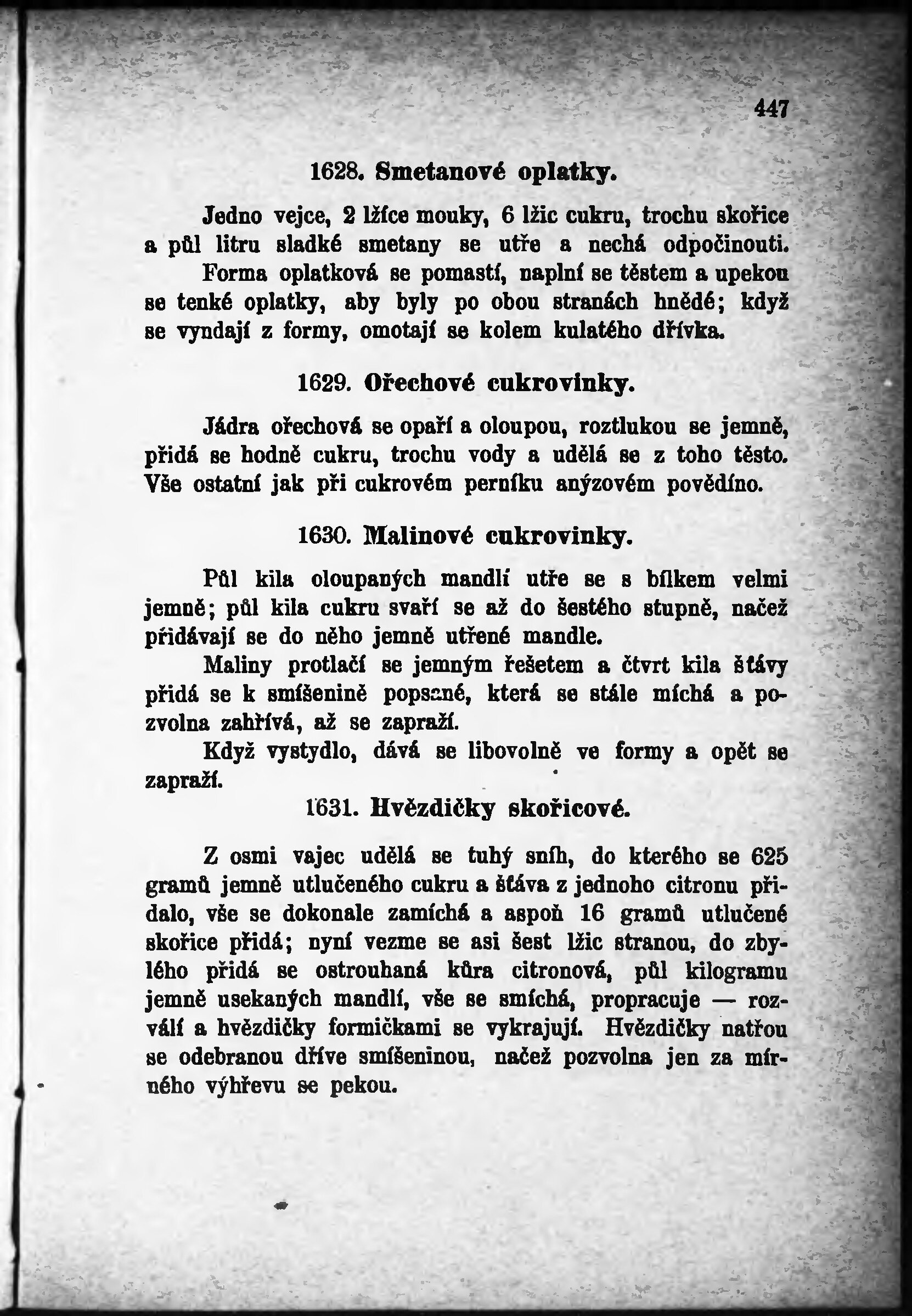 447

1628. Smetanové oplatky.

Jedno vejce, 2 lžíce mouky, 6 lžic cukru, trochu skořice a půl litru sladké smetany se utře a nechá odpočinouti. Forma oplatková se pomastí, naplní se těstem a upekou se tenké oplatky, aby byly po obou stranách hnědé; když se vyndají z formy, omotají se kolem kulatého dřívka.

1629. Ořechové cukrovinky.

Jádra ořechová se opaří a oloupou, roztlukou se jemně, přidá se hodně cukru, trochu vody a udělá se z toho těsto. Vše ostatní jak při cukrovém perníku anýzovém povědíno.

1630. Malinové cukrovinky.

Půl kila oloupaných mandlí utře se s bílkem velmi jemně; půl kila cukru svaří se až do šestého stupně, načež přidávají se do něho jemně utřené mandle.

Maliny protlačí se jemným řešetem a čtvrt kila šťávy přidá se k smíšenině popsané, která se stále míchá a pozvolna zahřívá, až se zapraží.

Když vystydlo, dává se libovolně ve formy a opět se zapraží.

1631. Hvězdičky skořicové.

Z osmi vajec udělá se tuhý sníh, do kterého se 625 gramů jemně utlučeného cukru a šťáva z jednoho citronu přidalo, vše se dokonale zamíchá a aspoň 16 gramů utlučené skořice přidá; nyní vezme se asi šest lžic stranou, do zbylého přidá se ostrouhaná kůra citronová, půl kilogramu jemně usekaných mandlí, vše se smíchá, propracuje — rozválí a hvězdičky formičkami se vykrajují. Hvězdičky natřou se odebranou dříve smíšeninou, načež pozvolna jen za mírného výhřevu se pekou.